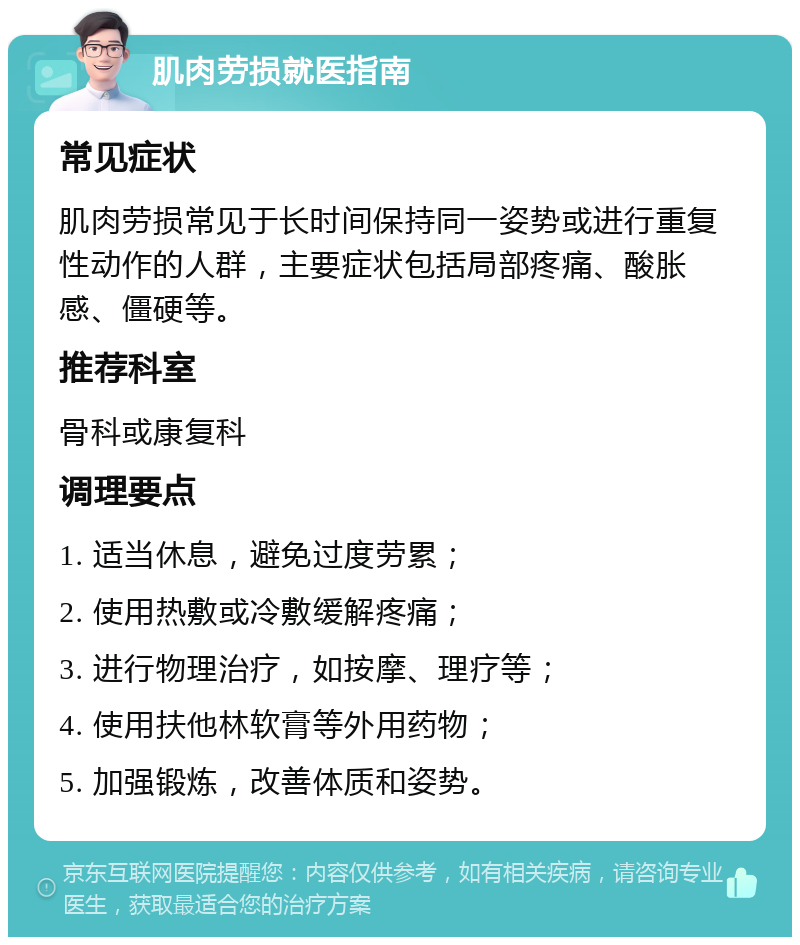 肌肉劳损就医指南

常见症状

肌肉劳损常见于长时间保持同一姿势或进行重复性动作的人群，主要症状包括局部疼痛、酸胀感、僵硬等。

推荐科室

骨科或康复科

调理要点

1. 适当休息，避免过度劳累；

2. 使用热敷或冷敷缓解疼痛；

3. 进行物理治疗，如按摩、理疗等；

4. 使用扶他林软膏等外用药物；

5. 加强锻炼，改善体质和姿势。

京东互联网医院提醒您：内容仅供参考，如有相关疾病，请咨询专业医生，获取最适合您的治疗方案